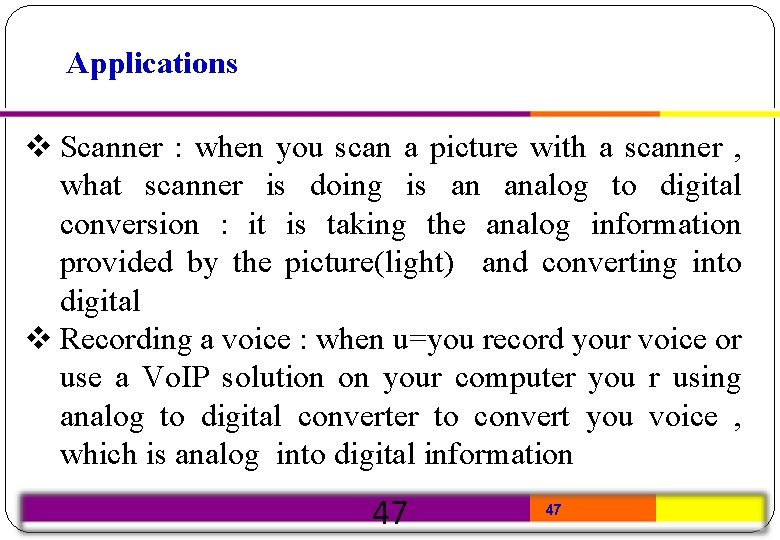 Applications

❖ Scanner : when you scan a picture with a scanner , what scanner is doing is an analog to digital conversion : it is taking the analog information provided by the picture(light) and converting into digital

❖ Recording a voice : when u=you record your voice or use a VoIP solution on your computer you r using analog to digital converter to convert you voice , which is analog into digital information

47

47